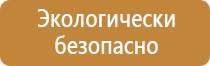 Экологически безопасно